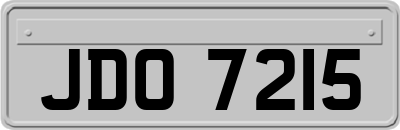 JDO 7215